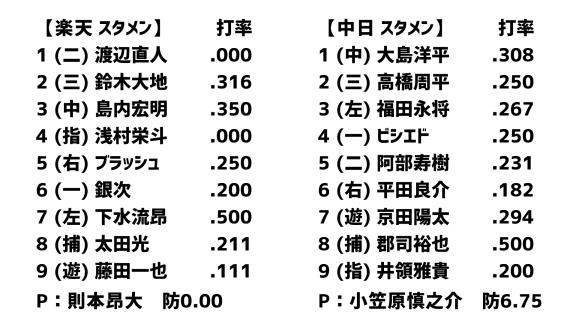 【楽天 スタメン】 打率
1 (二) 渡辺直人 .000
2 (三) 鈴木大地 .316
3 (中) 島内宏明 .350
4 (指) 浅村栄斗 .000
5 (右) ブラッシュ .250
6 (一) 銀次 .200
7 (左) 下水流昂 .500
8 (捕) 太田光 .211
9 (遊) 藤田一也 .111
P：則本昂大 防0.00

【中日 スタメン】 打率
1 (中) 大島洋平 .308
2 (三) 高橋周平 .250
3 (左) 福田永将 .267
4 (一) ビシエド .250
5 (二) 阿部寿樹 .231
6 (右) 平田良介 .182
7 (遊) 京田陽太 .294
8 (捕) 郡司裕也 .500
9 (指) 井領雅貴 .200
P：小笠原慎之介 防6.75